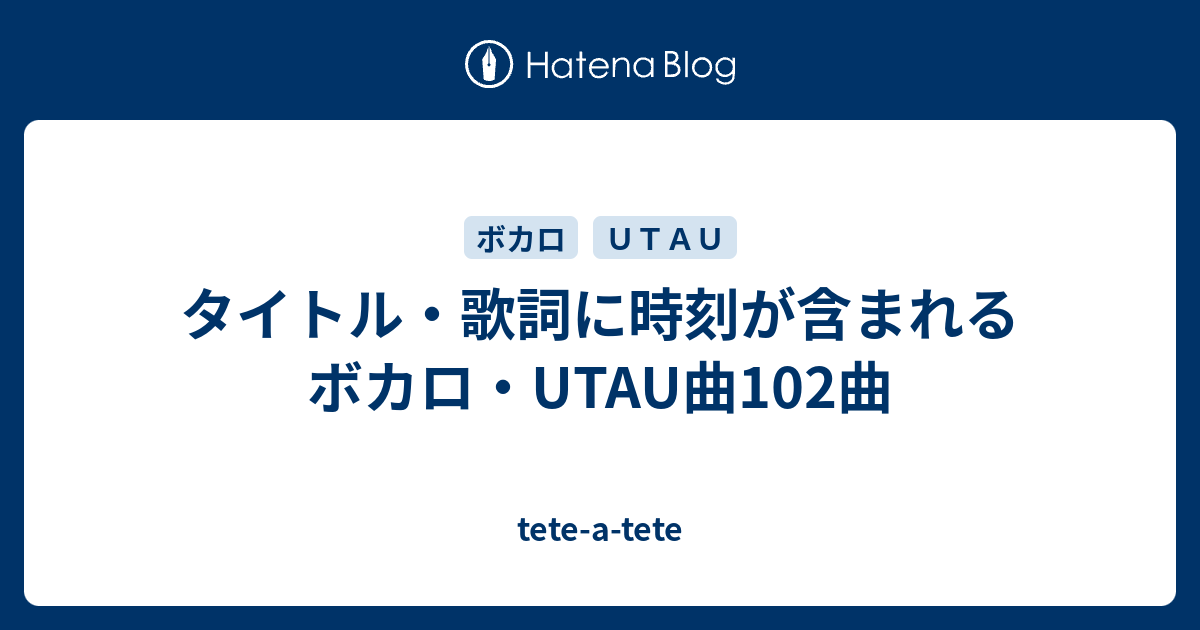 Hatena Blog

ボカロ

ＵＴＡＵ

タイトル・歌詞に時刻が含まれるボカロ・UTAU曲102曲

tete-a-tete